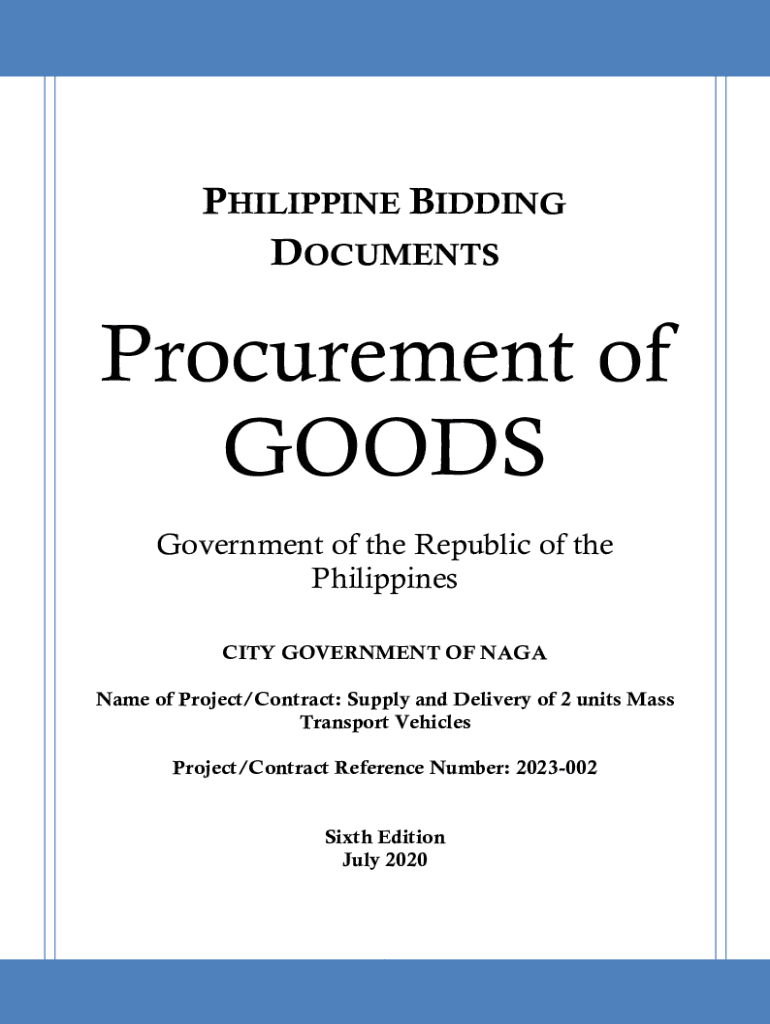 PHILIPPINE BIDDING DOCUMENTS

Procurement of GOODS

Government of the Republic of the Philippines

CITY GOVERNMENT OF NAGA

Name of Project/Contract: Supply and Delivery of 2 units Mass Transport Vehicles

Project/Contract Reference Number: 2023-002

Sixth Edition
July 2020